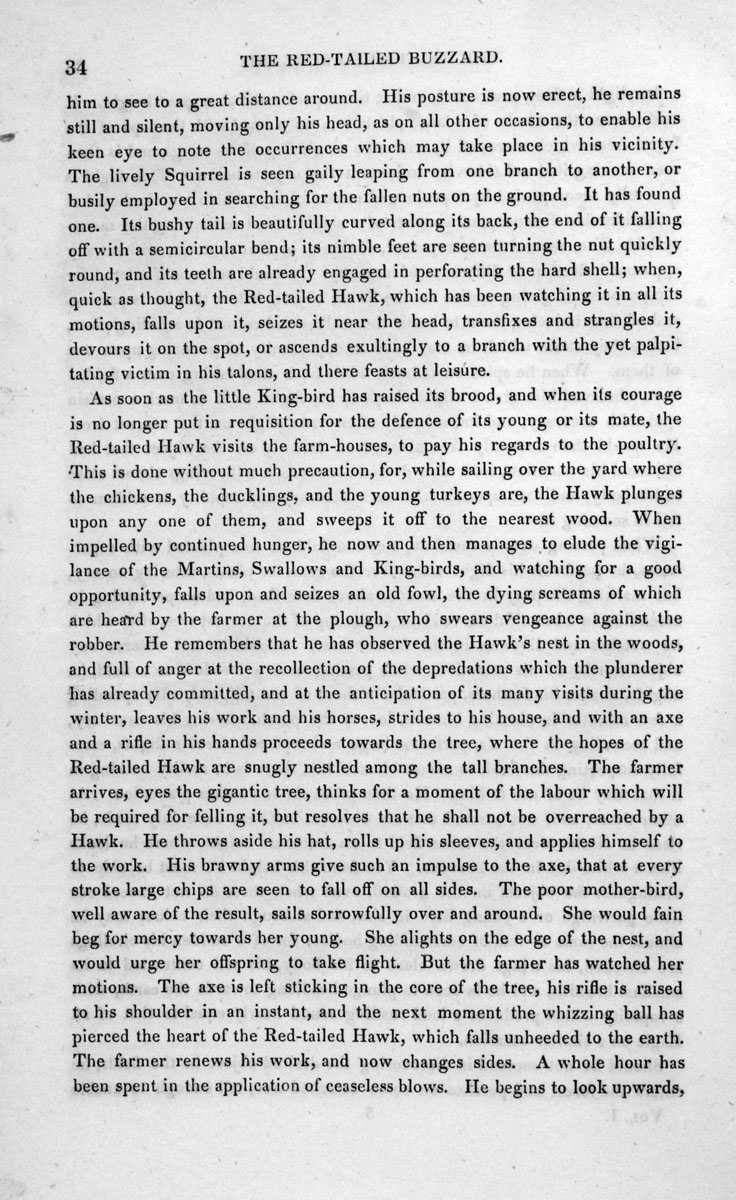 34 THE RED-TAILED BUZZARD.

him to see to a great distance around. His posture is now erect, he remains still and silent, moving only his head, as on all other occasions, to enable his keen eye to note the occurrences which may take place in his vicinity. The lively Squirrel is seen gaily leaping from one branch to another, or busily employed in searching for the fallen nuts on the ground. It has found one. Its bushy tail is beautifully curved along its back, the end of it falling off with a semicircular bend; its nimble feet are seen turning the nut quickly round, and its teeth are already engaged in perforating the hard shell; when, quick as thought, the Red-tailed Hawk, which has been watching it in all its motions, falls upon it, seizes it near the head, transfixes and strangles it, devours it on the spot, or ascends exultingly to a branch with the yet palpitating victim in his talons, and there feasts at leisure.

As soon as the little King-bird has raised its brood, and when its courage is no longer put in requisition for the defence of its young or its mate, the Red-tailed Hawk visits the farm-houses, to pay his regards to the poultry. This is done without much precaution, for, while sailing over the yard where the chickens, the ducklings, and the young turkeys are, the Hawk plunges upon any one of them, and sweeps it off to the nearest wood. When impelled by continued hunger, he now and then manages to elude the vigilance of the Martins, Swallows and King-birds, and watching for a good opportunity, falls upon and seizes an old fowl, the dying screams of which are heard by the farmer at the plough, who swears vengeance against the robber. He remembers that he has observed the Hawk's nest in the woods, and full of anger at the recollection of the depredations which the plunderer has already committed, and at the anticipation of its many visits during the winter, leaves his work and his horses, strides to his house, and with an axe and a rifle in his hands proceeds towards the tree, where the hopes of the Red-tailed Hawk are snugly nestled among the tall branches. The farmer arrives, eyes the gigantic tree, thinks for a moment of the labour which will be required for felling it, but resolves that he shall not be overreached by a Hawk. He throws aside his hat, rolls up his sleeves, and applies himself to the work. His brawny arms give such an impulse to the axe, that at every stroke large chips are seen to fall off on all sides. The poor mother-bird, well aware of the result, sails sorrowfully over and around. She would fain beg for mercy towards her young. She alights on the edge of the nest, and would urge her offspring to take flight. But the farmer has watched her motions. The axe is left sticking in the core of the tree, his rifle is raised to his shoulder in an instant, and the next moment the whizzing ball has pierced the heart of the Red-tailed Hawk, which falls unheeded to the earth. The farmer renews his work, and now changes sides. A whole hour has been spent in the application of ceaseless blows. He begins to look upwards,